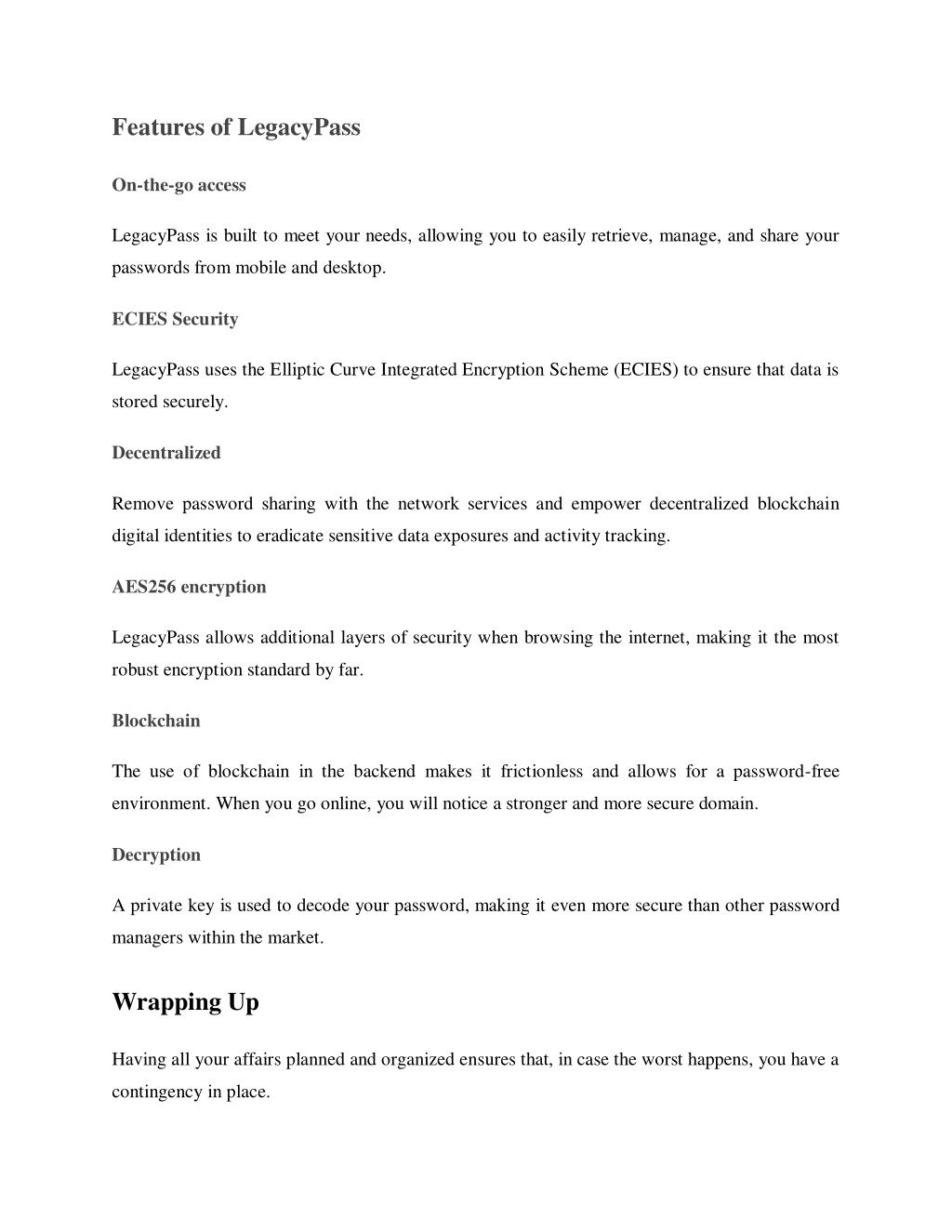 Features of LegacyPass

On-the-go access

LegacyPass is built to meet your needs, allowing you to easily retrieve, manage, and share your passwords from mobile and desktop.

ECIES Security

LegacyPass uses the Elliptic Curve Integrated Encryption Scheme (ECIES) to ensure that data is stored securely.

Decentralized

Remove password sharing with the network services and empower decentralized blockchain digital identities to eradicate sensitive data exposures and activity tracking.

AES256 encryption

LegacyPass allows additional layers of security when browsing the internet, making it the most robust encryption standard by far.

Blockchain

The use of blockchain in the backend makes it frictionless and allows for a password-free environment. When you go online, you will notice a stronger and more secure domain.

Decryption

A private key is used to decode your password, making it even more secure than other password managers within the market.

Wrapping Up

Having all your affairs planned and organized ensures that, in case the worst happens, you have a contingency in place.